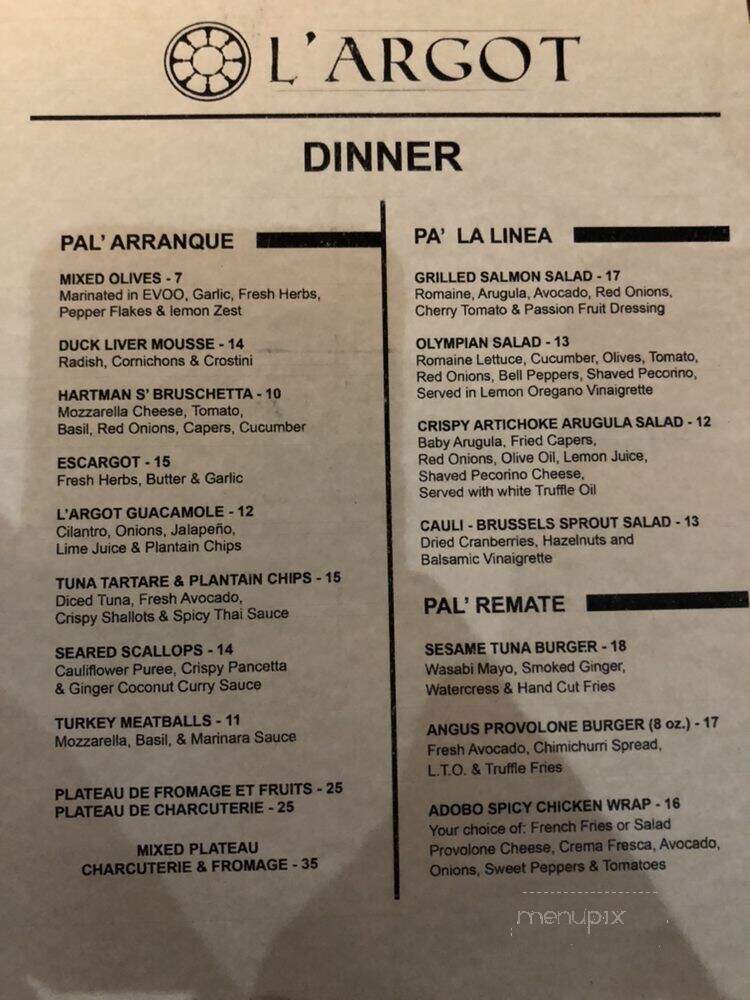 L'ARGOT

DINNER

PAL' ARRANQUE

MIXED OLIVES - 7
Marinated in EVOO, Garlic, Fresh Herbs, Pepper Flakes & lemon Zest

DUCK LIVER MOUSSE - 14
Radish, Cornichons & Crostini

HARTMAN S' BRUSCHETTA - 10
Mozzarella Cheese, Tomato, Basil, Red Onions, Capers, Cucumber

ESCARGOT - 15
Fresh Herbs, Butter & Garlic

L'ARGOT GUACAMOLE - 12
Cilantro, Onions, Jalapeño, Lime Juice & Plantain Chips

TUNA TARTARE & PLANTAIN CHIPS - 15
Diced Tuna, Fresh Avocado, Crispy Shallots & Spicy Thai Sauce

SEARED SCALLOPS - 14
Cauliflower Puree, Crispy Pancetta & Ginger Coconut Curry Sauce

TURKEY MEATBALLS - 11
Mozzarella, Basil, & Marinara Sauce

PLATEAU DE FROMAGE ET FRUITS - 25
PLATEAU DE CHARCUTERIE - 25

MIXED PLATEAU
CHARCUTERIE & FROMAGE - 35

PA' LA LINEA

GRILLED SALMON SALAD - 17
Romaine, Arugula, Avocado, Red Onions, Cherry Tomato & Passion Fruit Dressing

OLYMPIAN SALAD - 13
Romaine Lettuce, Cucumber, Olives, Tomato, Red Onions, Bell Peppers, Shaved Pecorino, Served in Lemon Oregano Vinaigrette

CRISPY ARTICHOKE ARUGULA SALAD - 12
Baby Arugula, Fried Capers, Red Onions, Olive Oil, Lemon Juice, Shaved Pecorino Cheese, Served with white Truffle Oil

CAULI - BRUSSELS SPROUT SALAD - 13
Dried Cranberries, Hazelnuts and Balsamic Vinaigrette

PAL' REMATE

SESAME TUNA BURGER - 18
Wasabi Mayo, Smoked Ginger, Watercress & Hand Cut Fries

ANGUS PROVOLONE BURGER (8 oz.) - 17
Fresh Avocado, Chimichurri Spread, L.T.O. & Truffle Fries

ADOBO SPICY CHICKEN WRAP - 16
Your choice of: French Fries or Salad
Provolone Cheese, Crema Fresca, Avocado, Onions, Sweet Peppers & Tomatoes

menupix